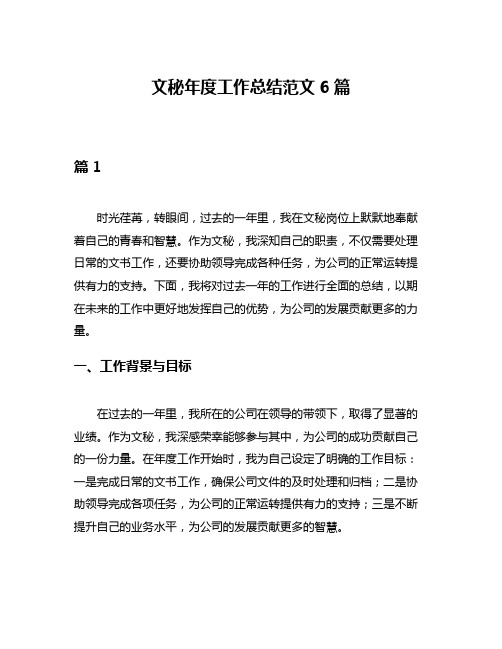 文秘年度工作总结范文 6 篇

篇 1

时光荏苒，转眼间，过去的一年里，我在文秘岗位上默默地奉献着自己的青春和智慧。作为文秘，我深知自己的职责，不仅需要处理日常的文书工作，还要协助领导完成各种任务，为公司的正常运转提供有力的支持。下面，我将对过去一年的工作进行全面的总结，以期在未来的工作中更好地发挥自己的优势，为公司的发展贡献更多的力量。

一、工作背景与目标

在过去的一年里，我所在的公司在领导的带领下，取得了显著的业绩。作为文秘，我深感荣幸能够参与其中，为公司的成功贡献自己的一份力量。在年度工作开始时，我为自己设定了明确的工作目标：一是完成日常的文书工作，确保公司文件的及时处理和归档；二是协助领导完成各项任务，为公司的正常运转提供有力的支持；三是不断提升自己的业务水平，为公司的发展贡献更多的智慧。